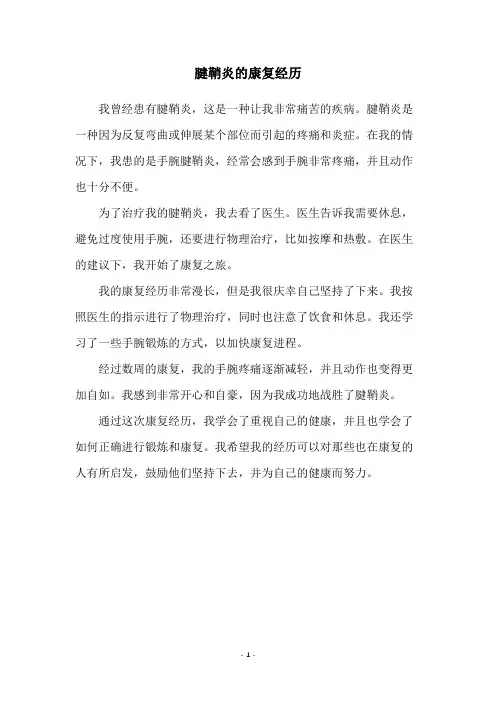 腱鞘炎的康复经历

我曾经患有腱鞘炎，这是一种让我非常痛苦的疾病。腱鞘炎是一种因为反复弯曲或伸展某个部位而引起的疼痛和炎症。在我的情况下，我患的是手腕腱鞘炎，经常会感到手腕非常疼痛，并且动作也十分不便。

为了治疗我的腱鞘炎，我去看了医生。医生告诉我需要休息，避免过度使用手腕，还要进行物理治疗，比如按摩和热敷。在医生的建议下，我开始了康复之旅。

我的康复经历非常漫长，但是我很庆幸自己坚持了下来。我按照医生的指示进行了物理治疗，同时也注意了饮食和休息。我还学习了一些手腕锻炼的方式，以加快康复进程。

经过数周的康复，我的手腕疼痛逐渐减轻，并且动作也变得更加自如。我感到非常开心和自豪，因为我成功地战胜了腱鞘炎。

通过这次康复经历，我学会了重视自己的健康，并且也学会了如何正确进行锻炼和康复。我希望我的经历可以对那些也在康复的人有所启发，鼓励他们坚持下去，并为自己的健康而努力。

- 1 -